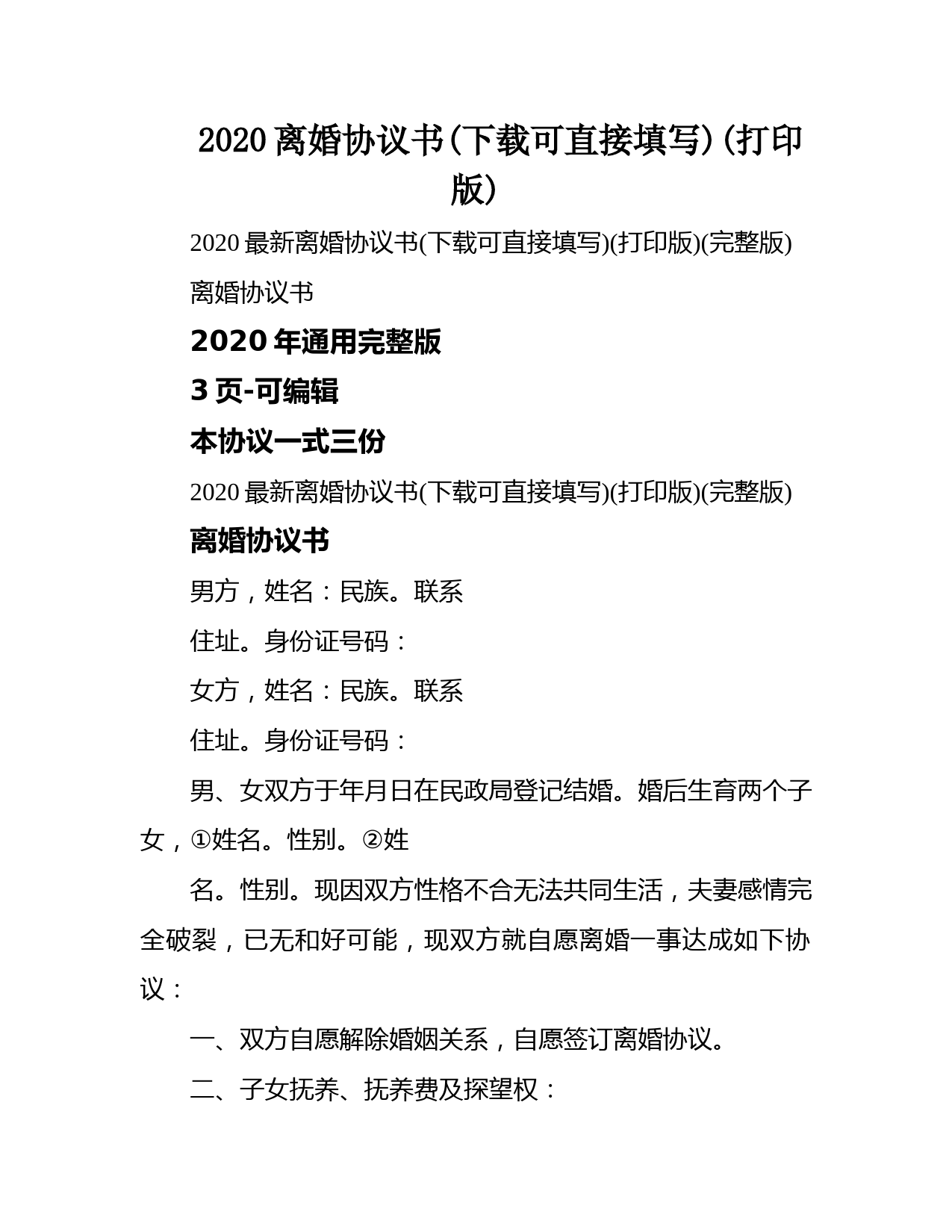 2020 离婚协议书(下载可直接填写)(打印版)

2020 最新离婚协议书(下载可直接填写)(打印版)(完整版)

离婚协议书

2020 年通用完整版

3 页-可编辑

本协议一式三份

2020 最新离婚协议书(下载可直接填写)(打印版)(完整版)

离婚协议书

男方，姓名：民族。联系

住址。身份证号码：

女方，姓名：民族。联系

住址。身份证号码：

男、女双方于年月日在民政局登记结婚。婚后生育两个子女，①姓名。性别。②姓

名。性别。现因双方性格不合无法共同生活，夫妻感情完全破裂，已无和好可能，现双方就自愿离婚一事达成如下协议：

一、双方自愿解除婚姻关系，自愿签订离婚协议。

二、子女抚养、抚养费及探望权：